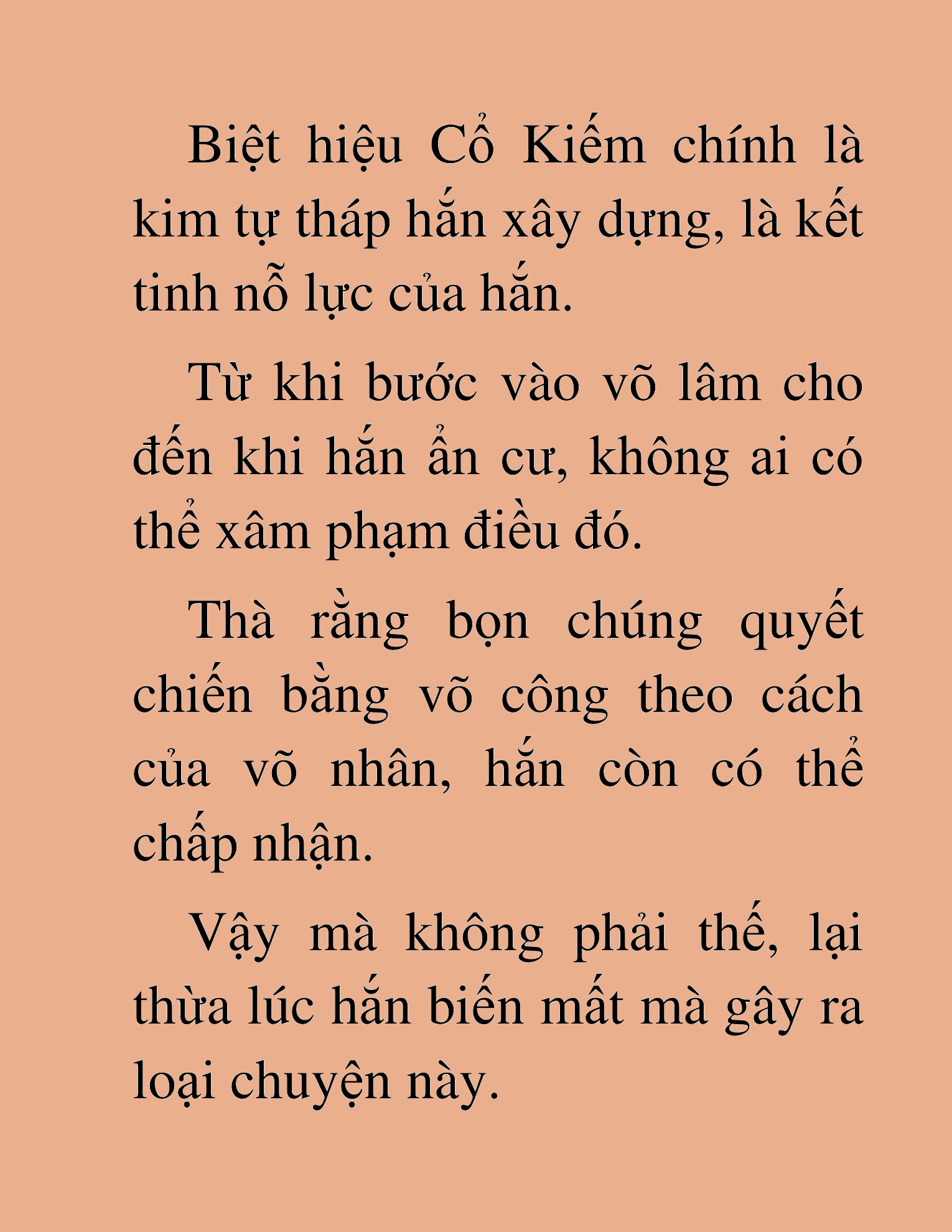 Biệt hiệu Cổ Kiếm chính là kim tự tháp hắn xây dựng, là kết tinh nỗ lực của hắn.

Từ khi bước vào võ lâm cho đến khi hắn ẩn cư, không ai có thể xâm phạm điều đó.

Thà rằng bọn chúng quyết chiến bằng võ công theo cách của võ nhân, hắn còn có thể chấp nhận.

Vậy mà không phải thế, lại thừa lúc hắn biến mất mà gây ra loại chuyện này.